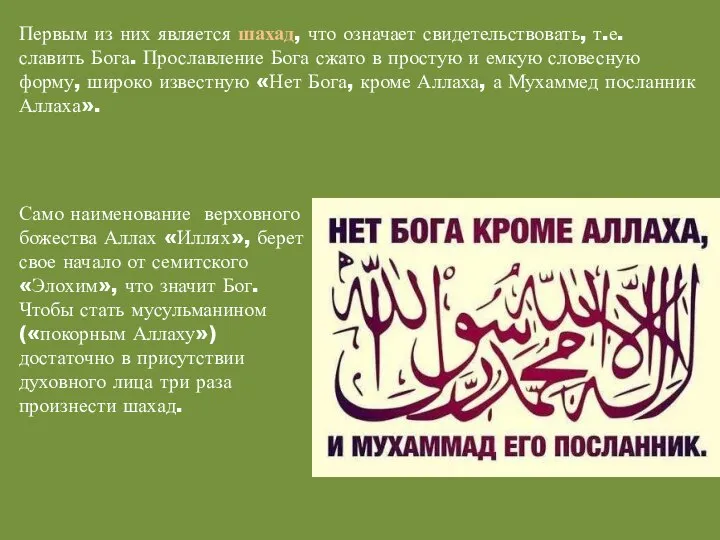 Первым из них является шахад, что означает свидетельствовать, т.е. славить Бога. Прославление Бога сжато в простую и емкую словесную форму, широко известную «Нет Бога, кроме Аллаха, а Мухаммед посланник Аллаха».

Само наименование верховного божества Аллах «Иллях», берет свое начало от семитского «Элохим», что значит Бог. Чтобы стать мусульманином («покорным Аллаху») достаточно в присутствии духовного лица три раза произнести шахад.

НЕТ БОГА КРОМЕ АЛЛАХА,

لا إله إلا الله محمد رسول الله

И МУХАММАД ЕГО ПОСЛАННИК.